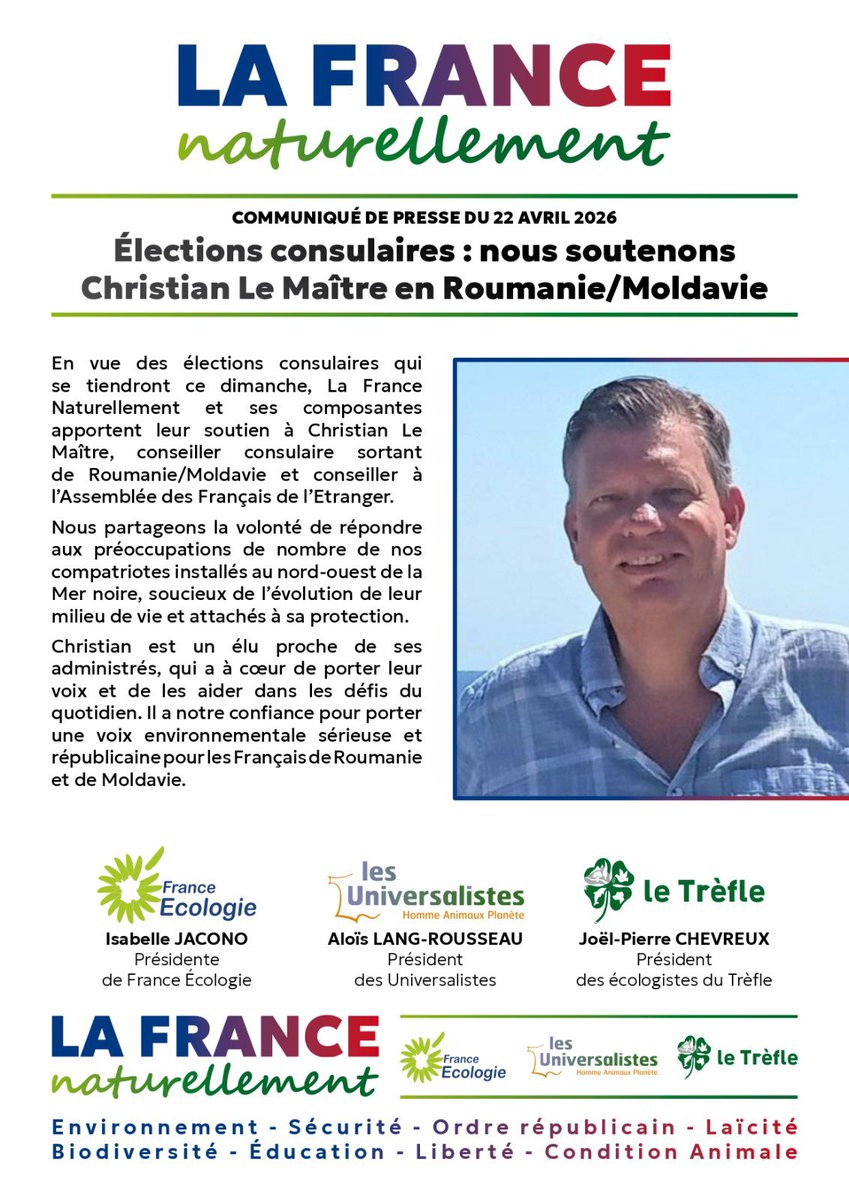 LA FRANCE
naturellement

COMMUNIQUÉ DE PRESSE DU 22 AVRIL 2026

Élections consulaires : nous soutenons Christian Le Maître en Roumanie/Moldavie

En vue des élections consulaires qui se tiendront ce dimanche, La France Naturellement et ses composantes apportent leur soutien à Christian Le Maître, conseiller consulaire sortant de Roumanie/Moldavie et conseiller à l'Assemblée des Français de l'Etranger.

Nous partageons la volonté de répondre aux préoccupations de nombre de nos compatriotes installés au nord-ouest de la Mer noire, soucieux de l'évolution de leur milieu de vie et attachés à sa protection.

Christian est un élu proche de ses administrés, qui a à cœur de porter leur voix et de les aider dans les défis du quotidien. Il a notre confiance pour porter une voix environnementale sérieuse et républicaine pour les Français de Roumanie et de Moldavie.

France Ecologie
Isabelle JACONO
Présidente
de France Écologie

les Universalistes
Homme Animaux Planète
Aloïs LANG-ROUSSEAU
Président
des Universalistes

le Trèfle
Joël-Pierre CHEVREUX
Président
des écologistes du Trèfle

LA FRANCE
naturellement

France Ecologie
les Universalistes
Homme Animaux Planète
le Trèfle

Environnement - Sécurité - Ordre républicain - Laïcité
Biodiversité - Éducation - Liberté - Condition Animale